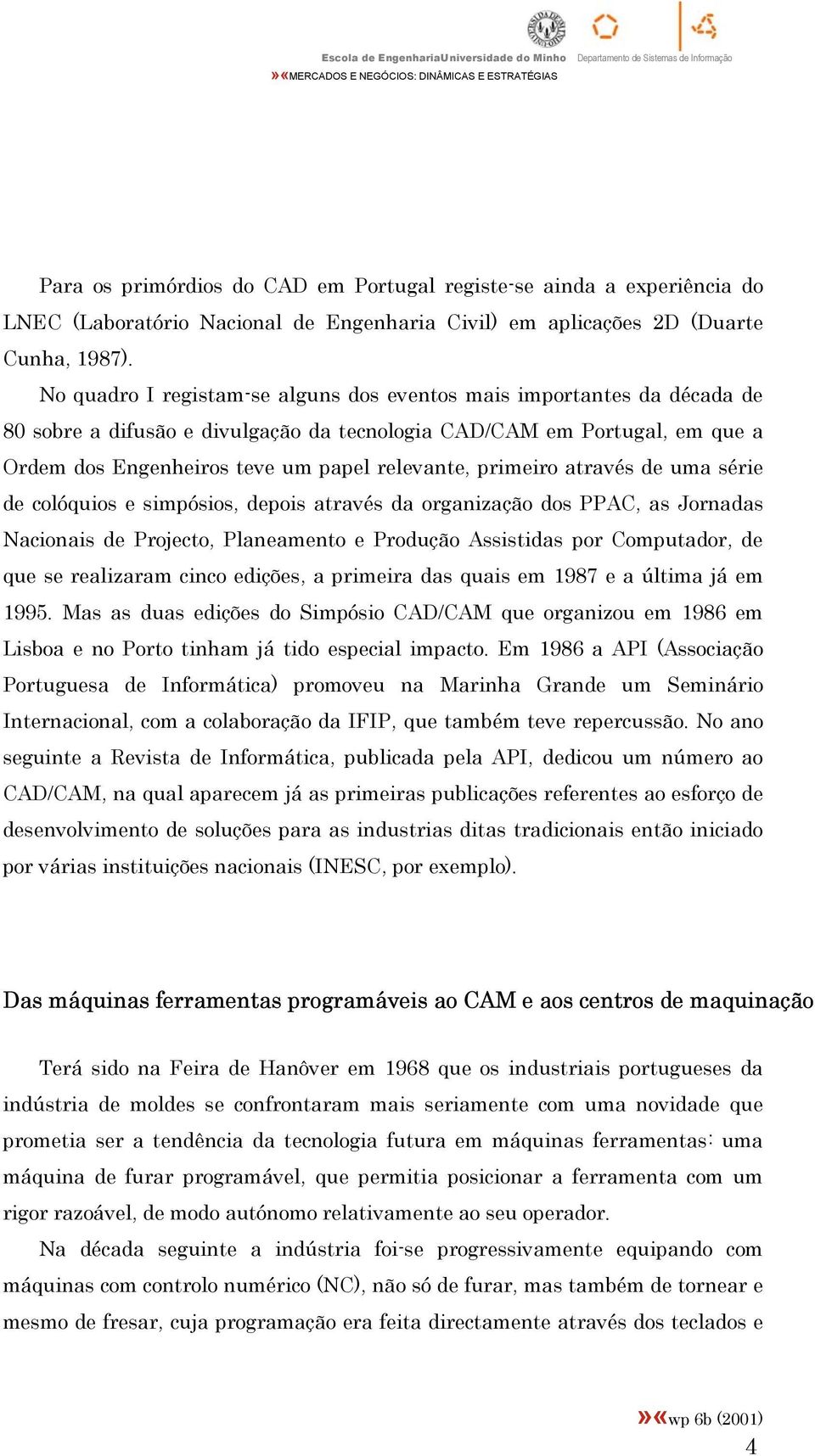 Escola de EngenhariaUniversidade do Minho Departamento de Sistemas de Informação
»«MERCADOS E NEGÓCIOS: DINÂMICAS E ESTRATÉGIAS

Para os primórdios do CAD em Portugal registe-se ainda a experiência do LNEC (Laboratório Nacional de Engenharia Civil) em aplicações 2D (Duarte Cunha, 1987).

No quadro I registam-se alguns dos eventos mais importantes da década de 80 sobre a difusão e divulgação da tecnologia CAD/CAM em Portugal, em que a Ordem dos Engenheiros teve um papel relevante, primeiro através de uma série de colóquios e simpósios, depois através da organização dos PPAC, as Jornadas Nacionais de Projecto, Planeamento e Produção Assistidas por Computador, de que se realizaram cinco edições, a primeira das quais em 1987 e a última já em 1995. Mas as duas edições do Simpósio CAD/CAM que organizou em 1986 em Lisboa e no Porto tinham já tido especial impacto. Em 1986 a API (Associação Portuguesa de Informática) promoveu na Marinha Grande um Seminário Internacional, com a colaboração da IFIP, que também teve repercussão. No ano seguinte a Revista de Informática, publicada pela API, dedicou um número ao CAD/CAM, na qual aparecem já as primeiras publicações referentes ao esforço de desenvolvimento de soluções para as industrias ditas tradicionais então iniciado por várias instituições nacionais (INESC, por exemplo).

Das máquinas ferramentas programáveis ao CAM e aos centros de maquinação

Terá sido na Feira de Hanôver em 1968 que os industriais portugueses da indústria de moldes se confrontaram mais seriamente com uma novidade que prometia ser a tendência da tecnologia futura em máquinas ferramentas: uma máquina de furar programável, que permitia posicionar a ferramenta com um rigor razoável, de modo autónomo relativamente ao seu operador.

Na década seguinte a indústria foi-se progressivamente equipando com máquinas com controlo numérico (NC), não só de furar, mas também de tornear e mesmo de fresar, cuja programação era feita directamente através dos teclados e

»«wp 6b (2001)
4